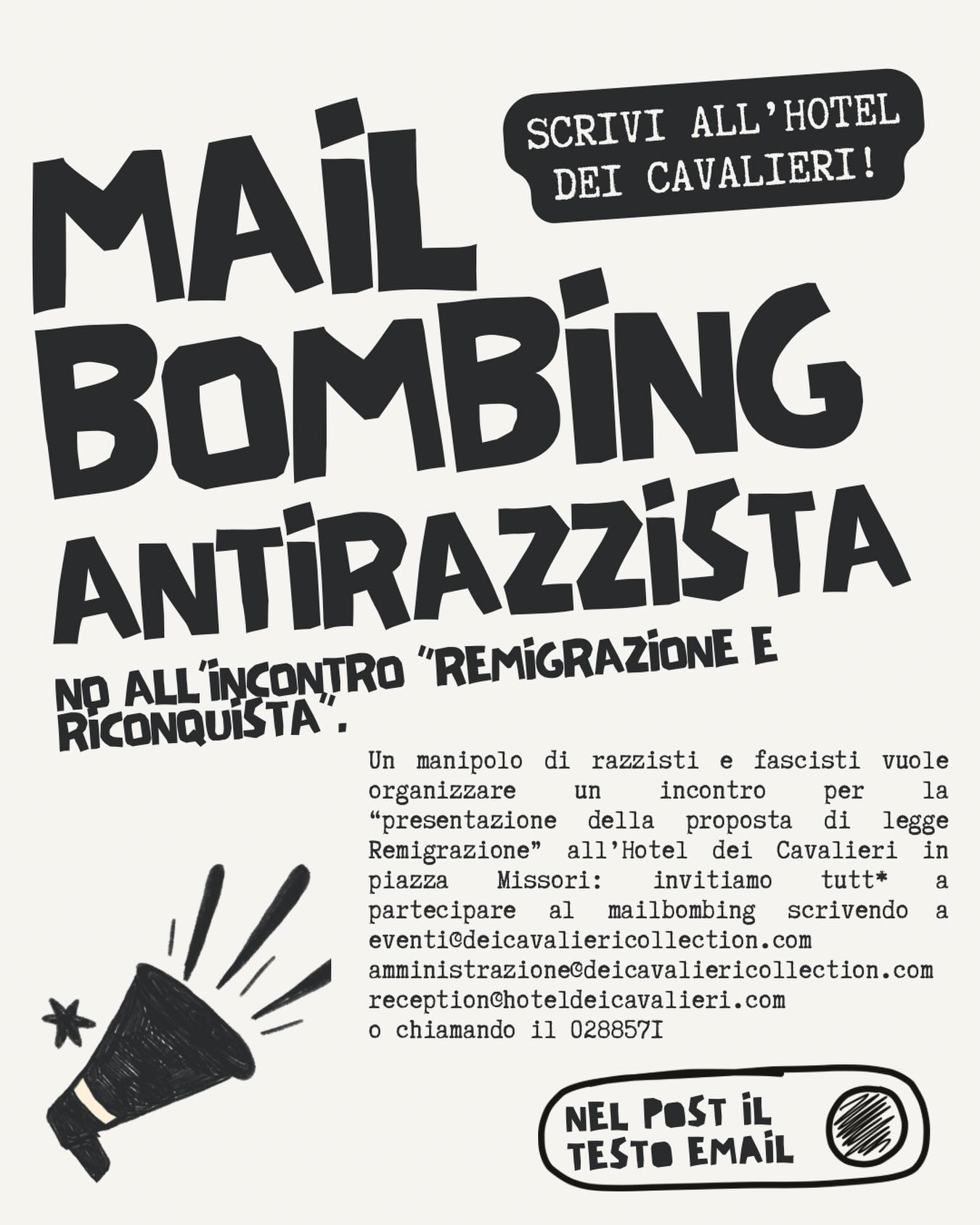 SCRIVI ALL'HOTEL DEI CAVALIERI!

MAIL BOMBING ANTIRAZZISTA

NO ALL'INCONTRO "REMIGRAZIONE E RICONQUISTA".

Un manipolo di razzisti e fascisti vuole organizzare un incontro per la "presentazione della proposta di legge Remigrazione" all'Hotel dei Cavalieri in piazza Missori: invitiamo tutt* a partecipare al mailbombing scrivendo a
eventi@deicavaliericollection.com
amministrazione@deicavaliericollection.com
reception@hoteldeicavalieri.com
o chiamando il 028857I

NEL POST IL TESTO EMAIL